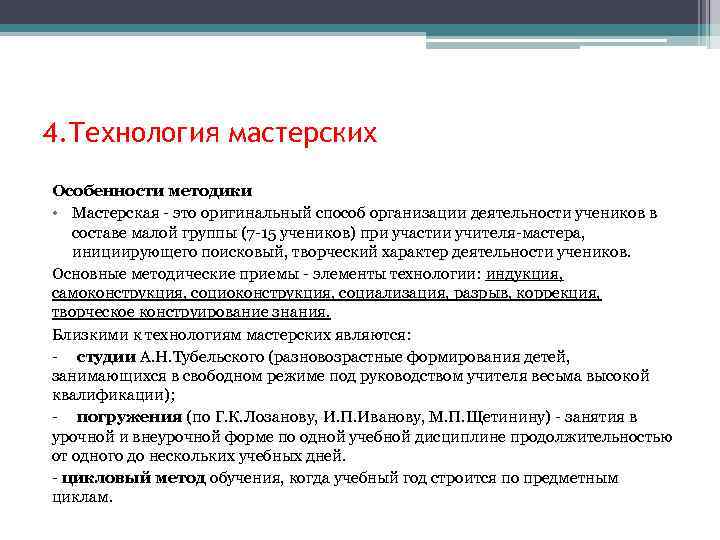 4.Технология мастерских

Особенности методики

• Мастерская - это оригинальный способ организации деятельности учеников в составе малой группы (7-15 учеников) при участии учителя-мастера, инициирующего поисковый, творческий характер деятельности учеников.

Основные методические приемы - элементы технологии: индукция, самоконструкция, социоконструкция, социализация, разрыв, коррекция, творческое конструирование знания.

Близкими к технологиям мастерских являются:

- студии А.Н.Тубельского (разновозрастные формирования детей, занимающихся в свободном режиме под руководством учителя весьма высокой квалификации);

- погружения (по Г.К.Лозанову, И.П.Иванову, М.П.Щетинину) - занятия в урочной и внеурочной форме по одной учебной дисциплине продолжительностью от одного до нескольких учебных дней.

- цикловый метод обучения, когда учебный год строится по предметным циклам.